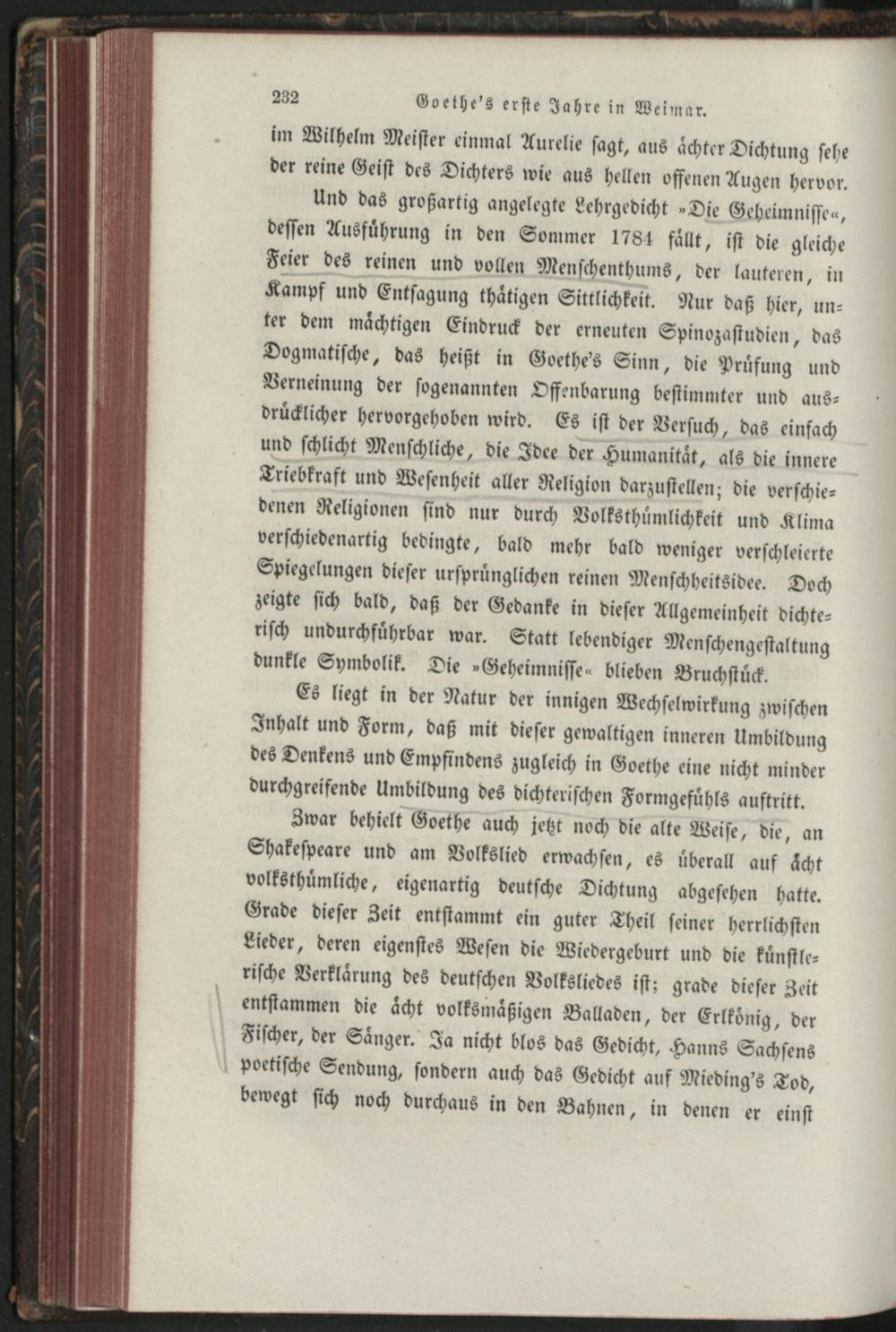 232 Goethe's erste Jahre in Weimar.

im Wilhelm Meister einmal Aurelie sagt, aus ächter Dichtung sehe der reine Geist des Dichters wie aus hellen offenen Augen hervor.

Und das großartig angelegte Lehrgedicht »Die Geheimnisse«, dessen Ausführung in den Sommer 1784 fällt, ist die gleiche Feier des reinen und vollen Menschenthums, der lauteren, in Kampf und Entsagung thätigen Sittlichkeit. Nur daß hier, unter dem mächtigen Eindruck der erneuten Spinozastudien, das Dogmatische, das heißt in Goethe's Sinn, die Prüfung und Verneinung der sogenannten Offenbarung bestimmter und ausdrücklicher hervorgehoben wird. Es ist der Versuch, das einfach und schlicht Menschliche, die Idee der Humanität, als die innere Triebkraft und Wesenheit aller Religion darzustellen; die verschiedenen Religionen sind nur durch Volksthümlichkeit und Klima verschiedenartig bedingte, bald mehr bald weniger verschleierte Spiegelungen dieser ursprünglichen reinen Menschheitsidee. Doch zeigte sich bald, daß der Gedanke in dieser Allgemeinheit dichterisch undurchführbar war. Statt lebendiger Menschengestaltung dunkle Symbolik. Die »Geheimnisse« blieben Bruchstück.

Es liegt in der Natur der innigen Wechselwirkung zwischen Inhalt und Form, daß mit dieser gewaltigen inneren Umbildung des Denkens und Empfindens zugleich in Goethe eine nicht minder durchgreifende Umbildung des dichterischen Formgefühls auftritt.

Zwar behielt Goethe auch jetzt noch die alte Weise, die, an Shakespeare und am Volkslied erwachsen, es überall auf ächt volksthümliche, eigenartig deutsche Dichtung abgesehen hatte. Grade dieser Zeit entstammt ein guter Theil seiner herrlichsten Lieder, deren eigenstes Wesen die Wiedergeburt und die künstlerische Verklärung des deutschen Volksliedes ist; grade dieser Zeit entstammen die ächt volksmäßigen Balladen, der Erlkönig, der Fischer, der Sänger. Ja nicht blos das Gedicht, Hanns Sachsens poetische Sendung, sondern auch das Gedicht auf Mieding's Tod, bewegt sich noch durchaus in den Bahnen, in denen er einst